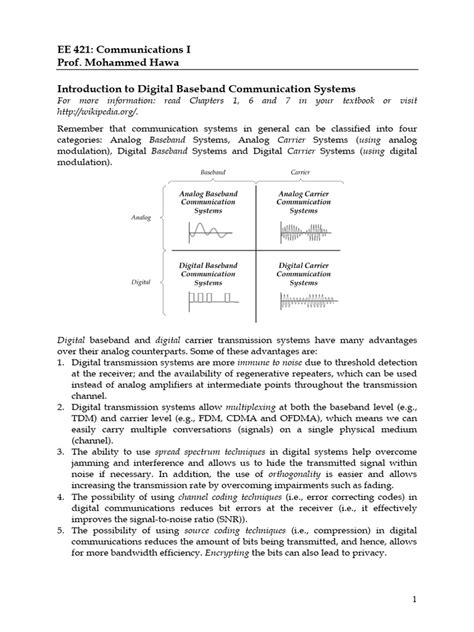 EE 421: Communications I
Prof. Mohammed Hawa

Introduction to Digital Baseband Communication Systems
For more information: read Chapters 1, 6 and 7 in your textbook or visit http://wikipedia.org/.

Remember that communication systems in general can be classified into four categories: Analog Baseband Systems, Analog Carrier Systems (using analog modulation), Digital Baseband Systems and Digital Carrier Systems (using digital modulation).

Baseband
Carrier
Analog
Digital
Analog Baseband Communication Systems
Analog Carrier Communication Systems
Digital Baseband Communication Systems
Digital Carrier Communication Systems

Digital baseband and digital carrier transmission systems have many advantages over their analog counterparts. Some of these advantages are:
1. Digital transmission systems are more immune to noise due to threshold detection at the receiver; and the availability of regenerative repeaters, which can be used instead of analog amplifiers at intermediate points throughout the transmission channel.
2. Digital transmission systems allow multiplexing at both the baseband level (e.g., TDM) and carrier level (e.g., FDM, CDMA and OFDMA), which means we can easily carry multiple conversations (signals) on a single physical medium (channel).
3. The ability to use spread spectrum techniques in digital systems help overcome jamming and interference and allows us to hide the transmitted signal within noise if necessary. In addition, the use of orthogonality is easier and allows increasing the transmission rate by overcoming impairments such as fading.
4. The possibility of using channel coding techniques (i.e., error correcting codes) in digital communications reduces bit errors at the receiver (i.e., it effectively improves the signal-to-noise ratio (SNR)).
5. The possibility of using source coding techniques (i.e., compression) in digital communications reduces the amount of bits being transmitted, and hence, allows for more bandwidth efficiency. Encrypting the bits can also lead to privacy.

1